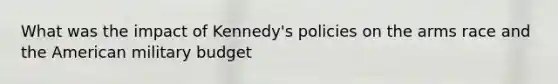 What was the impact of Kennedy's policies on the arms race and the American military budget